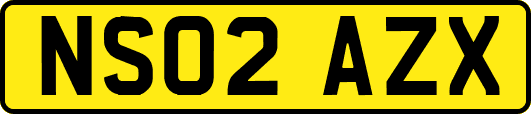 NS02 AZX